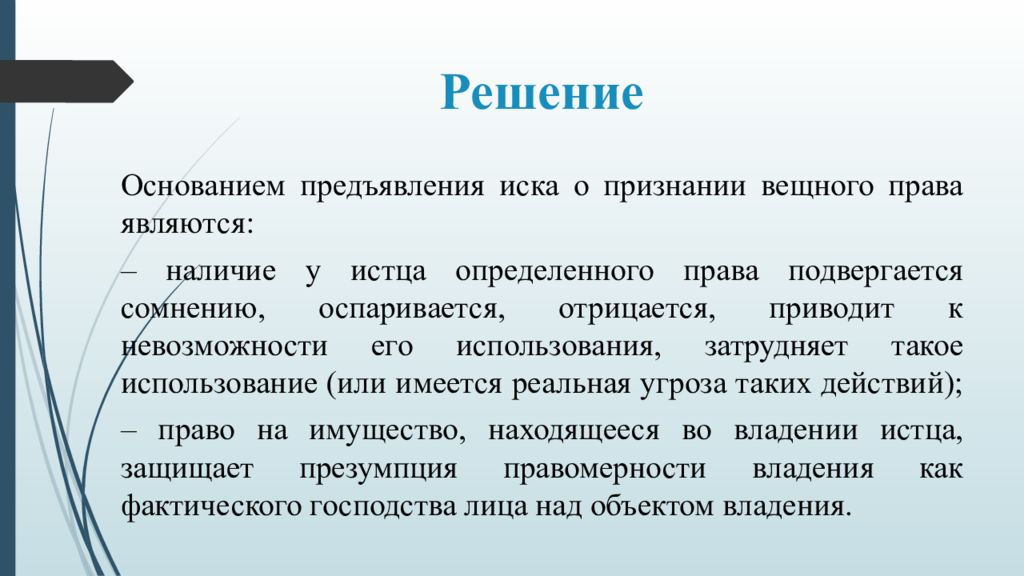 Решение

Основанием предъявления иска о признании вещного права являются:

– наличие у истца определенного права подвергается сомнению, оспаривается, отрицается, приводит к невозможности его использования, затрудняет такое использование (или имеется реальная угроза таких действий);

– право на имущество, находящееся во владении истца, защищает презумпция правомерности владения как фактического господства лица над объектом владения.